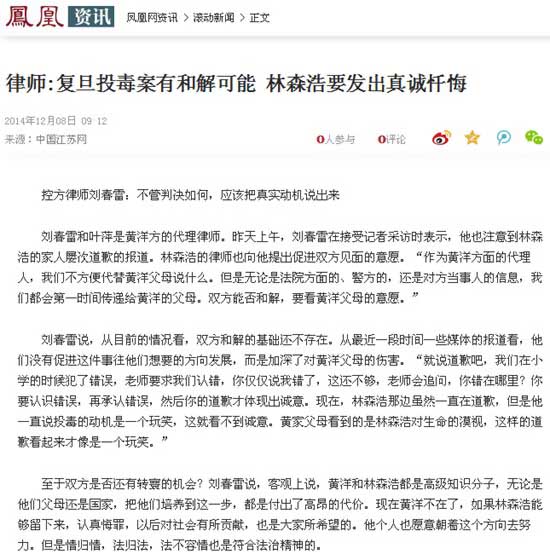 鳳凰 资讯 凤凰网资讯 > 滚动新闻 > 正文

律师:复旦投毒案有和解可能 林森浩要发出真诚忏悔

2014年12月08日 09:12
来源：中国江苏网

0人参与 0评论

控方律师刘春雷：不管判决如何，应该把真实动机说出来

刘春雷和叶萍是黄洋方的代理律师。昨天上午，刘春雷在接受记者采访时表示，他也注意到林森浩的家人屡次道歉的报道。林森浩的律师也向他提出促进双方见面的意愿。“作为黄洋方面的代理人，我们不方便代替黄洋父母说什么。但是无论是法院方面的、警方的，还是对方当事人的信息，我们都会第一时间传递给黄洋的父母。双方能否和解，要看黄洋父母的意愿。”

刘春雷说，从目前的情况看，双方和解的基础还不存在。从最近一段时间一些媒体的报道看，他们没有促进这件事往他们想要的方向发展，而是加深了对黄洋父母的伤害。“就说道歉吧，我们在小学的时候犯了错误，老师要求我们认错，你仅仅说我错了，这还不够，老师会追问，你错在哪里？你要认识错误，再承认错误，然后你的道歉才体现出诚意。现在，林森浩那边虽然一直在道歉，但是他一直说投毒的动机是一个玩笑，这就看不到诚意。黄家父母看到的是林森浩对生命的漠视，这样的道歉看起来才像是一个玩笑。”

至于双方是否还有转寰的机会？刘春雷说，客观上说，黄洋和林森浩都是高级知识分子，无论是他们父母还是国家，把他们培养到这一步，都是付出了高昂的代价。现在黄洋不在了，如果林森浩能够留下来，认真悔罪，以后对社会有所贡献，也是大家所希望的。他个人也愿意朝着这个方向去努力。但是情归情，法归法，法不容情也是符合法治精神的。